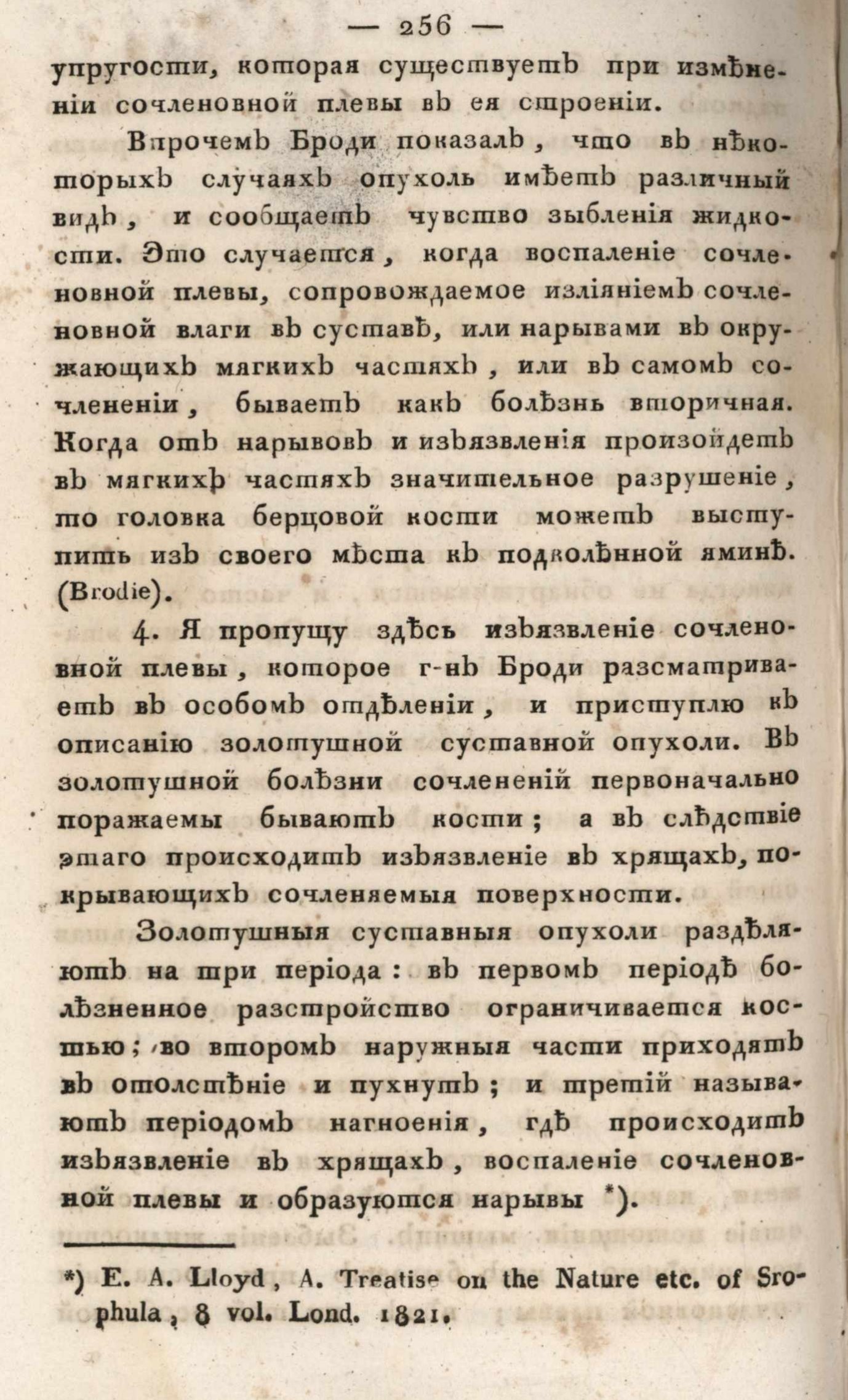 — 256 —

упругости, которая существуетъ при измѣненіи сочленовной плевы въ ея строеніи.

Впрочемъ Броди показалъ, что въ нѣкоторыхъ случаяхъ опухоль имѣетъ различный видъ, и сообщаетъ чувство зыбленія жидкости. Это случается, когда воспаленіе сочленовной плевы, сопровождаемое изліяніемъ сочленовной влаги въ суставѣ, или нарывами въ окружающихъ мягкихъ частяхъ, или въ самомъ сочлененіи, бываетъ какъ болѣзнь вторичная. Когда отъ нарывовъ и изъязвленія произойдетъ въ мягкихъ частяхъ значительное разрушеніе, то головка берцовой кости можетъ выступить изъ своего мѣста къ подколѣнной яминѣ. (Brodie).

4. Я пропущу здѣсь изъязвленіе сочленовной плевы, которое г-нъ Броди разсматриваетъ въ особомъ отдѣленіи, и приступлю къ описанію золотушной суставной опухоли. Въ золотушной болѣзни сочлененій первоначально поражаемы бываютъ кости; а въ слѣдствіе этаго происходитъ изъязвленіе въ хрящахъ, покрывающихъ сочленяемыя поверхности.

Золотушныя суставныя опухоли раздѣляютъ на три періода: въ первомъ періодѣ болѣзненное разстройство ограничивается костью; во второмъ наружныя части приходятъ въ отолстѣніе и пухнутъ; и третій называютъ періодомъ нагноенія, гдѣ происходитъ изъязвленіе въ хрящахъ, воспаленіе сочленовной плевы и образуются нарывы *).

*) E. A. Lloyd, A. Treatise on the Nature etc. of Srophula, 8 vol. Lond. 1821.